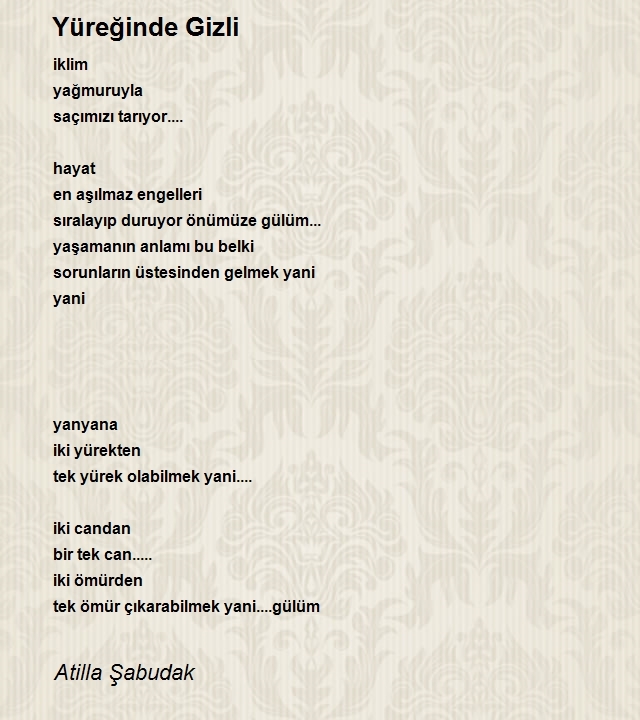 Yüreğinde Gizli

iklim
yağmuruyla
saçımızı tarıyor....

hayat
en aşılmaz engelleri
sıralayıp duruyor önümüze gülüm...
yaşamanın anlamı bu belki
sorunların üstesinden gelmek yani
yani

yanyana
iki yürekten
tek yürek olabilmek yani....

iki candan
bir tek can.....
iki ömürden
tek ömür çıkarabilmek yani....gülüm

Atilla Şabudak